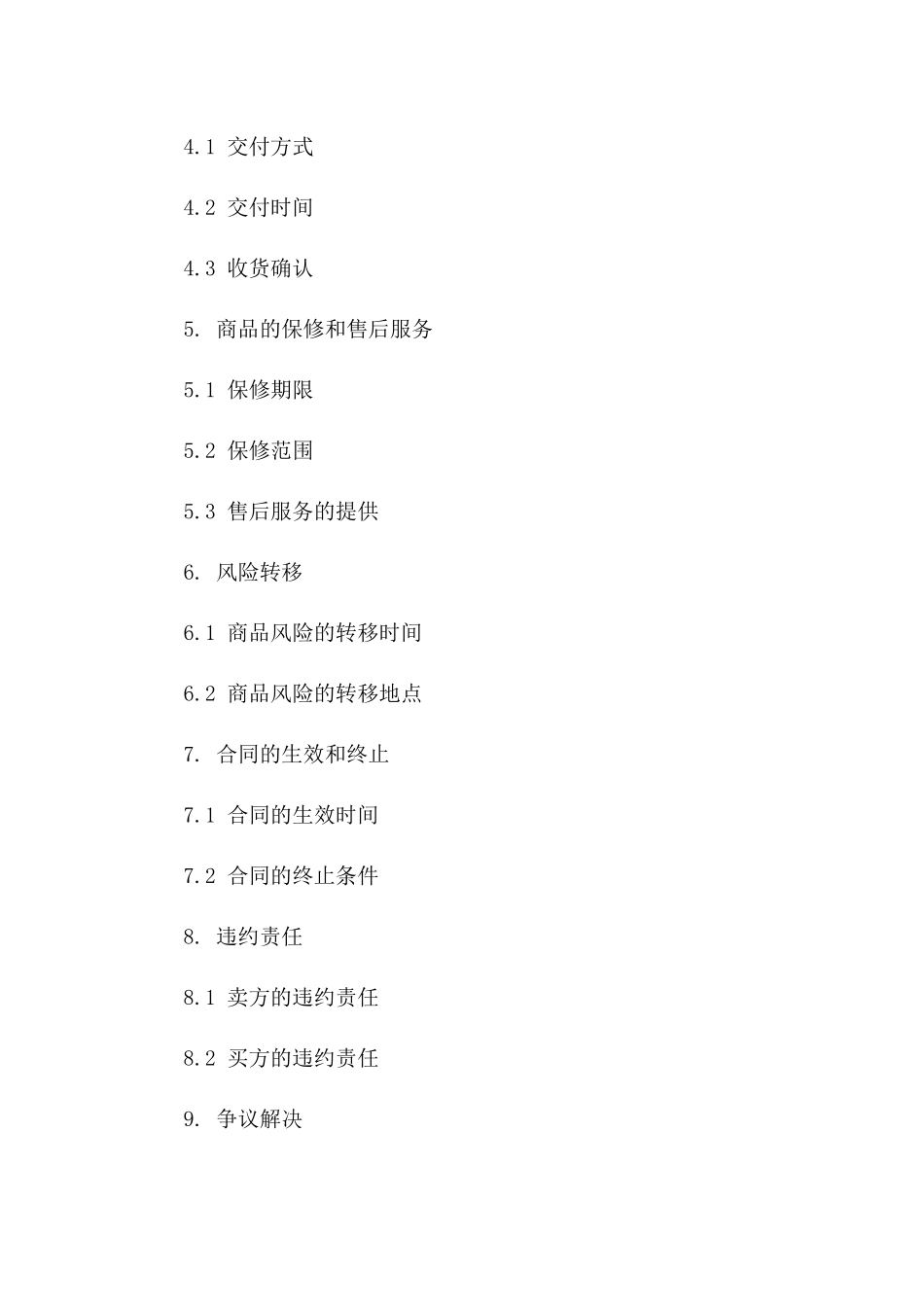 4.1 交付方式

4.2 交付时间

4.3 收货确认

5. 商品的保修和售后服务

5.1 保修期限

5.2 保修范围

5.3 售后服务的提供

6. 风险转移

6.1 商品风险的转移时间

6.2 商品风险的转移地点

7. 合同的生效和终止

7.1 合同的生效时间

7.2 合同的终止条件

8. 违约责任

8.1 卖方的违约责任

8.2 买方的违约责任

9. 争议解决